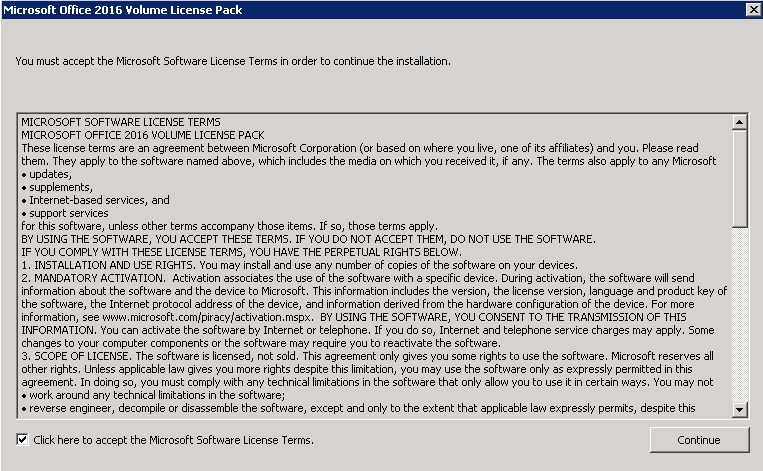 Microsoft Office 2016 Volume License Pack

You must accept the Microsoft Software License Terms in order to continue the installation.

MICROSOFT SOFTWARE LICENSE TERMS
MICROSOFT OFFICE 2016 VOLUME LICENSE PACK
These license terms are an agreement between Microsoft Corporation (or based on where you live, one of its affiliates) and you. Please read them. They apply to the software named above, which includes the media on which you received it, if any. The terms also apply to any Microsoft
• updates,
• supplements,
• Internet-based services, and
• support services
for this software, unless other terms accompany those items. If so, those terms apply.
BY USING THE SOFTWARE, YOU ACCEPT THESE TERMS. IF YOU DO NOT ACCEPT THEM, DO NOT USE THE SOFTWARE.
IF YOU COMPLY WITH THESE LICENSE TERMS, YOU HAVE THE PERPETUAL RIGHTS BELOW.
1. INSTALLATION AND USE RIGHTS. You may install and use any number of copies of the software on your devices.
2. MANDATORY ACTIVATION. Activation associates the use of the software with a specific device. During activation, the software will send information about the software and the device to Microsoft. This information includes the version, the license version, language and product key of the software, the Internet protocol address of the device, and information derived from the hardware configuration of the device. For more information, see www.microsoft.com/piracy/activation.mspx. BY USING THE SOFTWARE, YOU CONSENT TO THE TRANSMISSION OF THIS INFORMATION. You can activate the software by Internet or telephone. If you do so, Internet and telephone service charges may apply. Some changes to your computer components or the software may require you to reactivate the software.
3. SCOPE OF LICENSE. The software is licensed, not sold. This agreement only gives you some rights to use the software. Microsoft reserves all other rights. Unless applicable law gives you more rights despite this limitation, you may use the software only as expressly permitted in this agreement. In doing so, you must comply with any technical limitations in the software that only allow you to use it in certain ways. You may not
• work around any technical limitations in the software;
• reverse engineer, decompile or disassemble the software, except and only to the extent that applicable law expressly permits, despite this

Click here to accept the Microsoft Software License Terms.

Continue